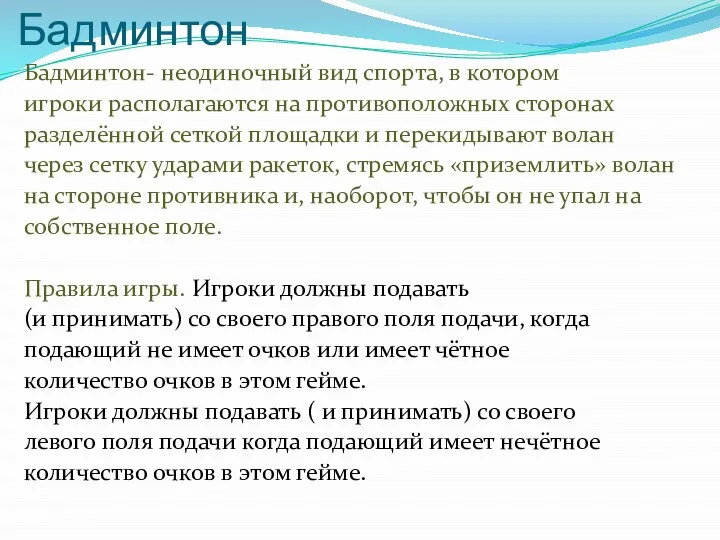 Бадминтон

Бадминтон- неодиночный вид спорта, в котором игроки располагаются на противоположных сторонах разделённой сеткой площадки и перекидывают волан через сетку ударами ракеток, стремясь «приземлить» волан на стороне противника и, наоборот, чтобы он не упал на собственное поле.

Правила игры. Игроки должны подавать (и принимать) со своего правого поля подачи, когда подающий не имеет очков или имеет чётное количество очков в этом гейме.
Игроки должны подавать ( и принимать) со своего левого поля подачи когда подающий имеет нечётное количество очков в этом гейме.